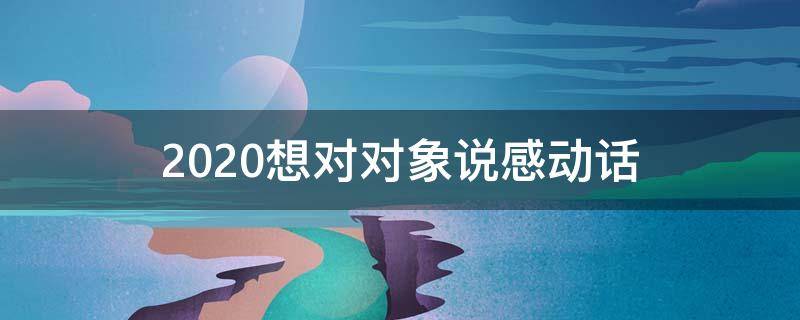 2020想对对象说感动话